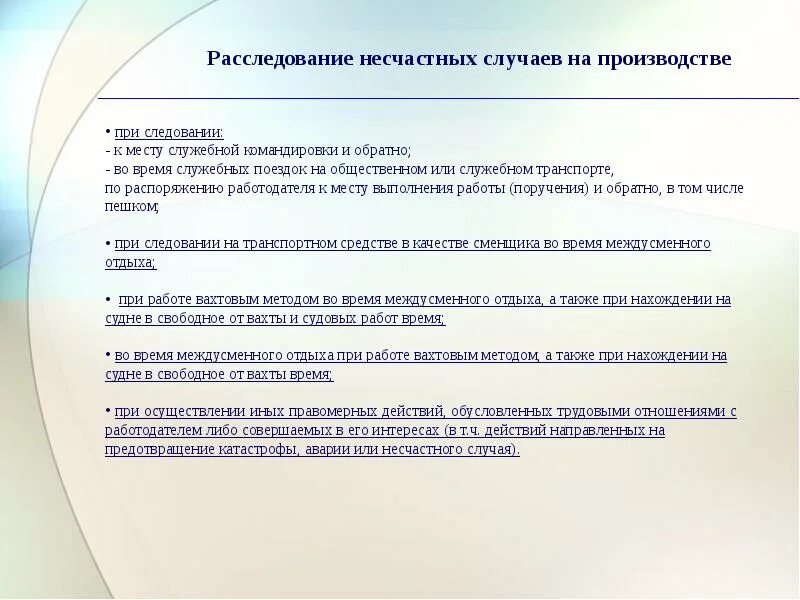 Расследование несчастных случаев на производстве

• при следовании:
- к месту служебной командировки и обратно;
- во время служебных поездок на общественном или служебном транспорте, по распоряжению работодателя к месту выполнения работы (поручения) и обратно, в том числе пешком;

• при следовании на транспортном средстве в качестве сменщика во время междусменного отдыха;

• при работе вахтовым методом во время междусменного отдыха, а также при нахождении на судне в свободное от вахты и судовых работ время;

• во время междусменного отдыха при работе вахтовым методом, а также при нахождении на судне в свободное от вахты время;

• при осуществлении иных правомерных действий, обусловленных трудовыми отношениями с работодателем либо совершаемых в его интересах (в т.ч. действий направленных на предотвращение катастрофы, аварии или несчастного случая).